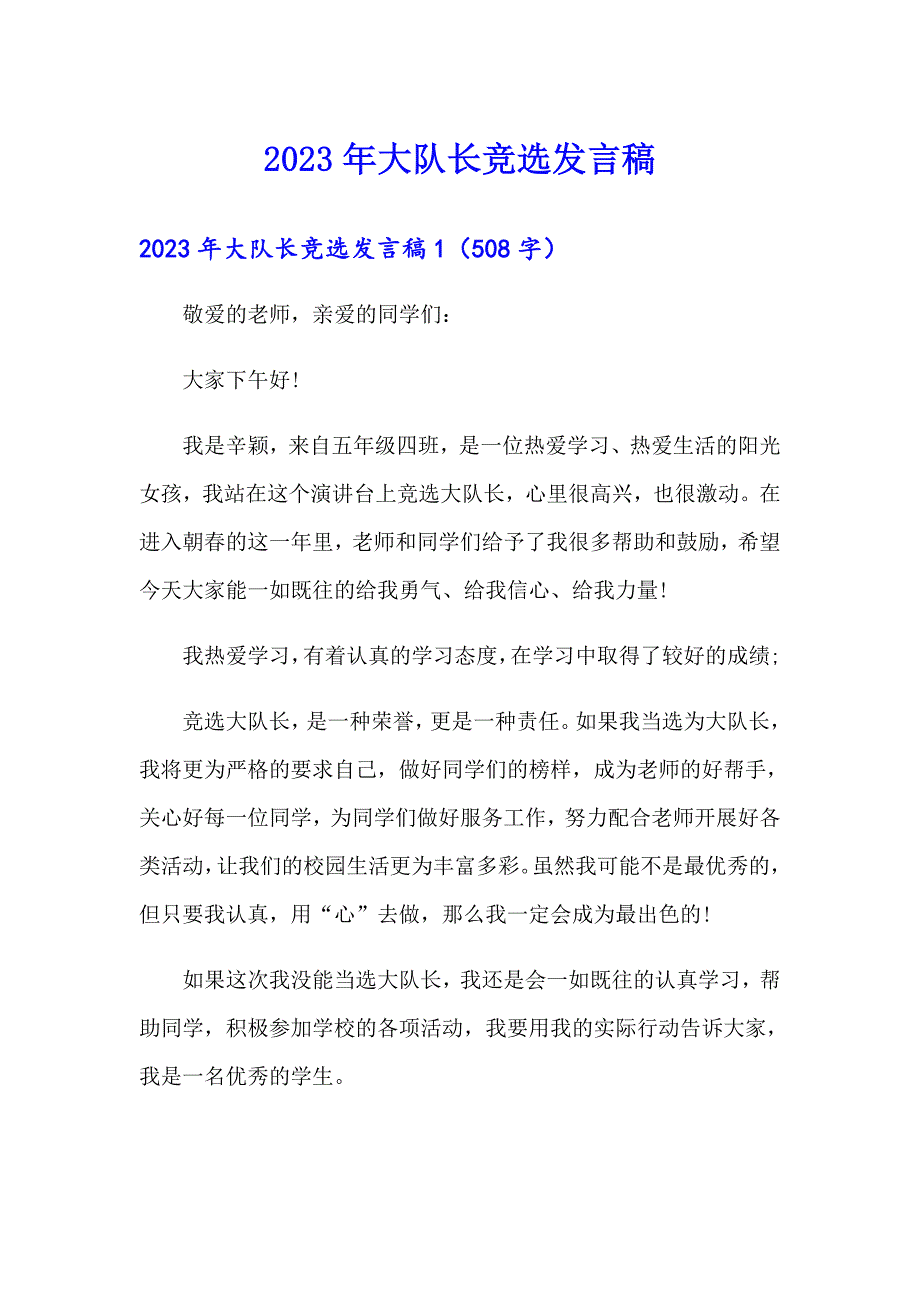 2023年大队长竞选发言稿

2023年大队长竞选发言稿1（508字）

敬爱的老师，亲爱的同学们：

大家下午好！

我是辛颖，来自五年级四班，是一位热爱学习、热爱生活的阳光女孩，我站在这个演讲台上竞选大队长，心里很高兴，也很激动。在进入朝春的这一年里，老师和同学们给予了我很多帮助和鼓励，希望今天大家能一如既往的给我勇气、给我信心、给我力量！

我热爱学习，有着认真的学习态度，在学习中取得了较好的成绩；

竞选大队长，是一种荣誉，更是一种责任。如果我当选为大队长，我将更为严格的要求自己，做好同学们的榜样，成为老师的好帮手，关心好每一位同学，为同学们做好服务工作，努力配合老师开展好各类活动，让我们的校园生活更为丰富多彩。虽然我可能不是最优秀的，但只要我认真，用“心”去做，那么我一定会成为最出色的！

如果这次我没能当选大队长，我还是会一如既往的认真学习，帮助同学，积极参加学校的各项活动，我要用我的实际行动告诉大家，我是一名优秀的学生。